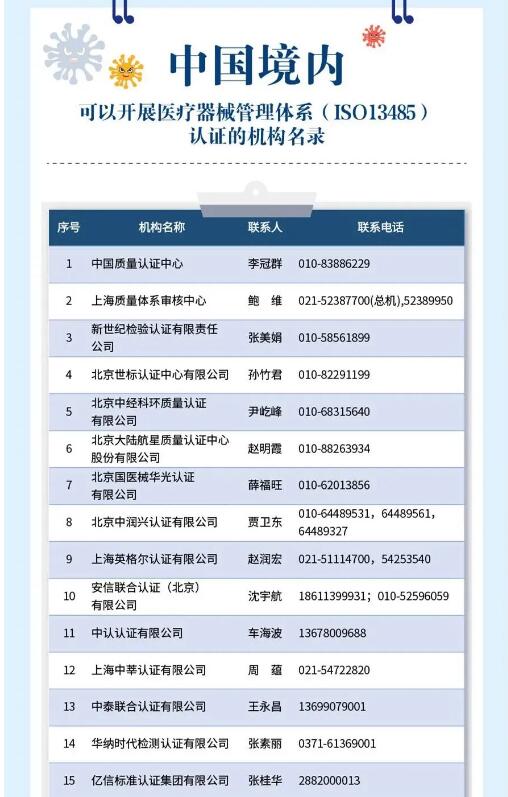 中国境内

可以开展医疗器械管理体系（ISO13485）认证的机构名录

| 序号 | 机构名称 | 联系人 | 联系电话 |
|---|---|---|---|
| 1 | 中国质量认证中心 | 李冠群 | 010-83886229 |
| 2 | 上海质量体系审核中心 | 鲍　维 | 021-52387700(总机),52389950 |
| 3 | 新世纪检验认证有限责任公司 | 张美娟 | 010-58561899 |
| 4 | 北京世标认证中心有限公司 | 孙竹君 | 010-82291199 |
| 5 | 北京中经科环质量认证有限公司 | 尹屹峰 | 010-68315640 |
| 6 | 北京大陆航星质量认证中心股份有限公司 | 赵明霞 | 010-88263934 |
| 7 | 北京国医械华光认证有限公司 | 薛福旺 | 010-62013856 |
| 8 | 北京中润兴认证有限公司 | 贾卫东 | 010-64489531，64489561，64489327 |
| 9 | 上海英格尔认证有限公司 | 赵润宏 | 021-51114700，54253540 |
| 10 | 安信联合认证（北京）有限公司 | 沈宇航 | 18611399931；010-52596059 |
| 11 | 中认认证有限公司 | 车海波 | 13678009688 |
| 12 | 上海中莘认证有限公司 | 周　蕴 | 021-54722820 |
| 13 | 中泰联合认证有限公司 | 王永昌 | 13699079001 |
| 14 | 华纳时代检测认证有限公司 | 张素丽 | 0371-61369001 |
| 15 | 亿信标准认证集团有限公司 | 张桂华 | 2882000013 |